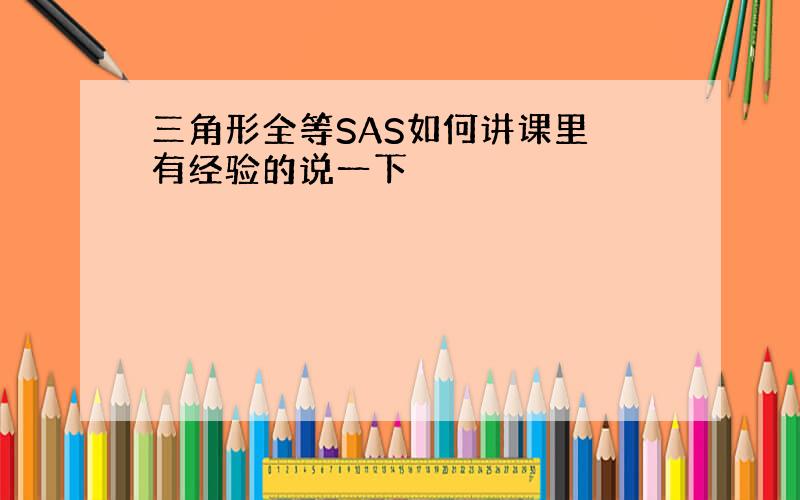 三角形全等SAS如何讲课里有经验的说一下

0 1 2 3 4 5 6 7 8 9 10 11 12 13 14 15 16 17 18 19 20 21 22 23 24 25 26 27 28 29 30